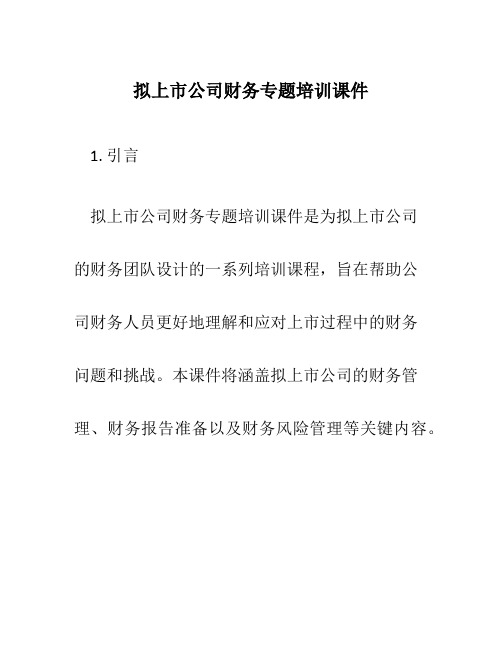 拟上市公司财务专题培训课件

1. 引言

拟上市公司财务专题培训课件是为拟上市公司的财务团队设计的一系列培训课程，旨在帮助公司财务人员更好地理解和应对上市过程中的财务问题和挑战。本课件将涵盖拟上市公司的财务管理、财务报告准备以及财务风险管理等关键内容。